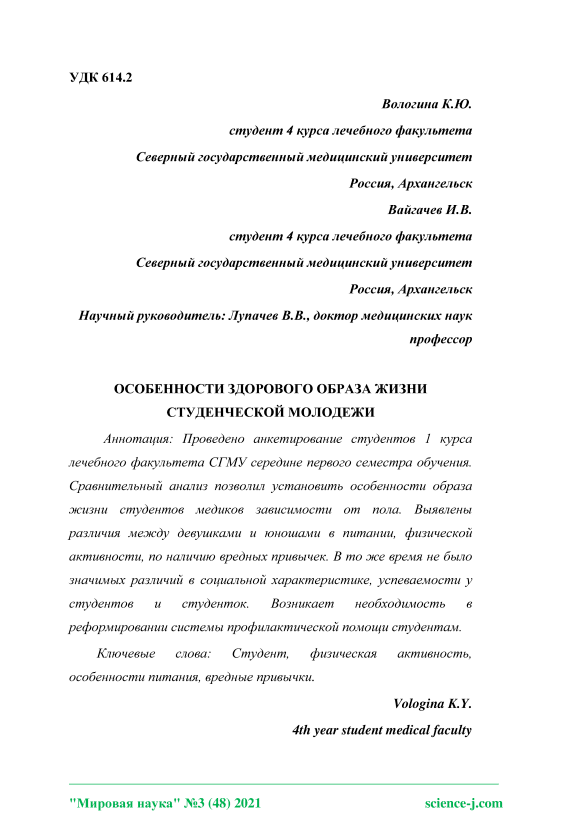 УДК 614.2

Вологина К.Ю.

студент 4 курса лечебного факультета

Северный государственный медицинский университет

Россия, Архангельск

Вайгачев И.В.

студент 4 курса лечебного факультета

Северный государственный медицинский университет

Россия, Архангельск

Научный руководитель: Лупачев В.В., доктор медицинских наук профессор

ОСОБЕННОСТИ ЗДОРОВОГО ОБРАЗА ЖИЗНИ СТУДЕНЧЕСКОЙ МОЛОДЕЖИ

Аннотация: Проведено анкетирование студентов 1 курса лечебного факультета СГМУ середине первого семестра обучения. Сравнительный анализ позволил установить особенности образа жизни студентов медиков зависимости от пола. Выявлены различия между девушками и юношами в питании, физической активности, по наличию вредных привычек. В то же время не было значимых различий в социальной характеристике, успеваемости у студентов и студенток. Возникает необходимость в реформировании системы профилактической помощи студентам.

Ключевые слова: Студент, физическая активность, особенности питания, вредные привычки.

Vologina K.Y.

4th year student medical faculty

"Мировая наука" №3 (48) 2021

science-j.com